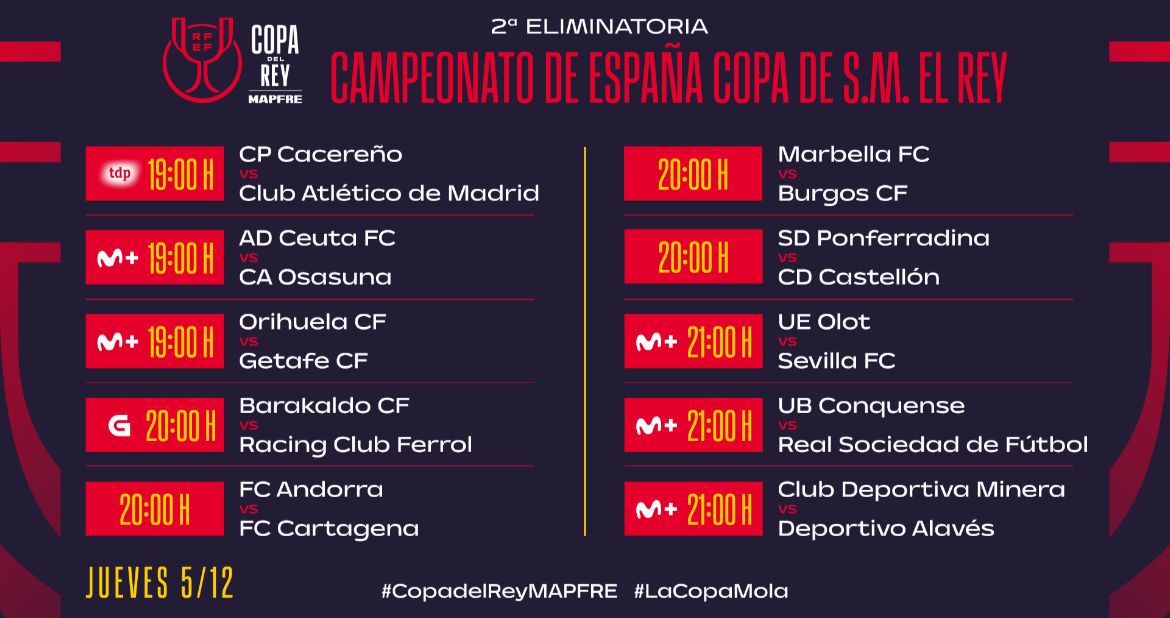 RFEF
COPA DEL REY
MAPFRE

2ª ELIMINATORIA
CAMPEONATO DE ESPAÑA COPA DE S.M. EL REY

tdp 19:00 H
CP Cacereño
vs
Club Atlético de Madrid

M+ 19:00 H
AD Ceuta FC
vs
CA Osasuna

M+ 19:00 H
Orihuela CF
vs
Getafe CF

G 20:00 H
Barakaldo CF
vs
Racing Club Ferrol

20:00 H
FC Andorra
vs
FC Cartagena

20:00 H
Marbella FC
vs
Burgos CF

20:00 H
SD Ponferradina
vs
CD Castellón

M+ 21:00 H
UE Olot
vs
Sevilla FC

M+ 21:00 H
UB Conquense
vs
Real Sociedad de Fútbol

M+ 21:00 H
Club Deportiva Minera
vs
Deportivo Alavés

JUEVES 5/12

#CopadelReyMAPFRE #LaCopaMola